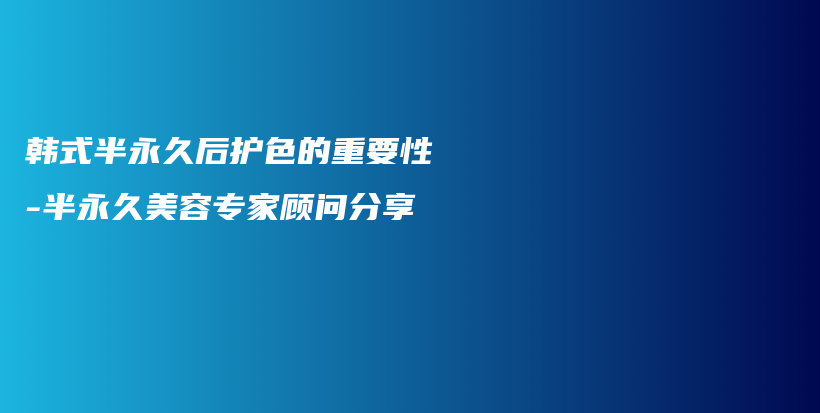 韩式半永久后护色的重要性
-半永久美容专家顾问分享